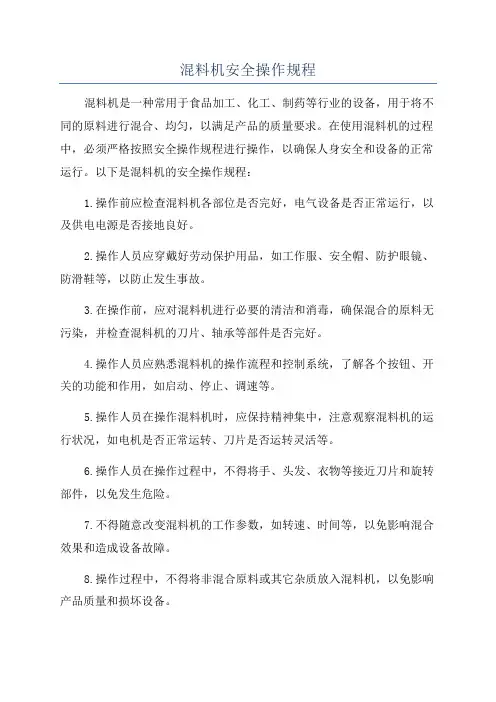 混料机安全操作规程

混料机是一种常用于食品加工、化工、制药等行业的设备，用于将不同的原料进行混合、均匀，以满足产品的质量要求。在使用混料机的过程中，必须严格按照安全操作规程进行操作，以确保人身安全和设备的正常运行。以下是混料机的安全操作规程：

1.操作前应检查混料机各部位是否完好，电气设备是否正常运行，以及供电电源是否接地良好。

2.操作人员应穿戴好劳动保护用品，如工作服、安全帽、防护眼镜、防滑鞋等，以防止发生事故。

3.在操作前，应对混料机进行必要的清洁和消毒，确保混合的原料无污染，并检查混料机的刀片、轴承等部件是否完好。

4.操作人员应熟悉混料机的操作流程和控制系统，了解各个按钮、开关的功能和作用，如启动、停止、调速等。

5.操作人员在操作混料机时，应保持精神集中，注意观察混料机的运行状况，如电机是否正常运转、刀片是否运转灵活等。

6.操作人员在操作过程中，不得将手、头发、衣物等接近刀片和旋转部件，以免发生危险。

7.不得随意改变混料机的工作参数，如转速、时间等，以免影响混合效果和造成设备故障。

8.操作过程中，不得将非混合原料或其它杂质放入混料机，以免影响产品质量和损坏设备。